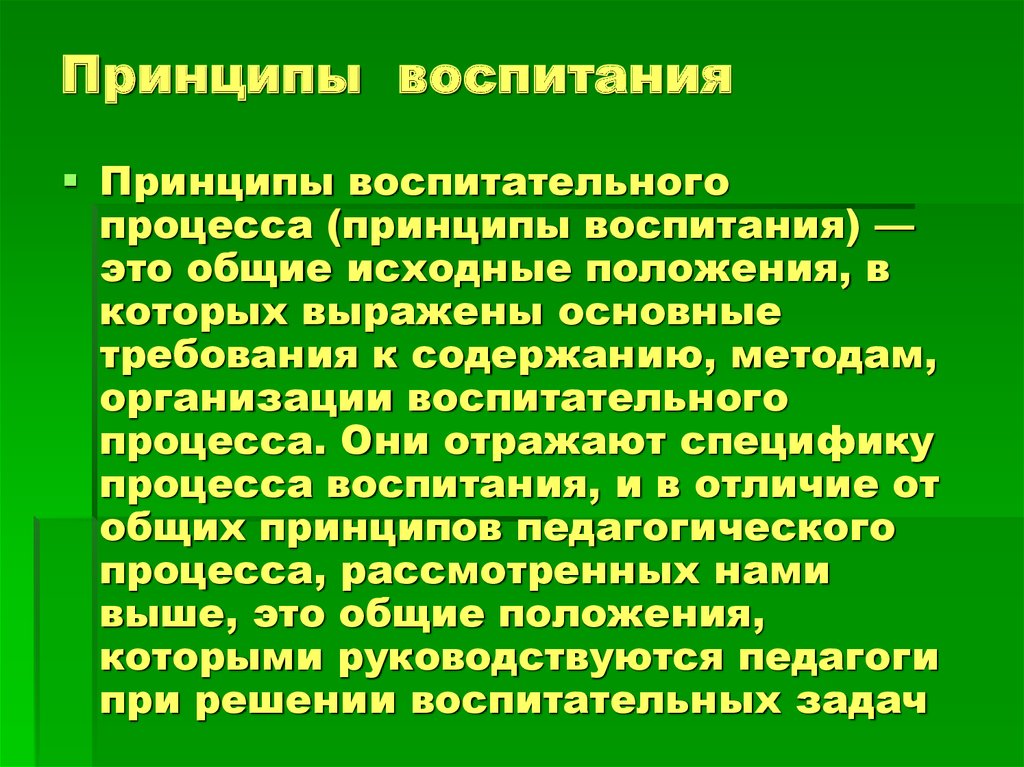 Принципы воспитания

Принципы воспитательного процесса (принципы воспитания) — это общие исходные положения, в которых выражены основные требования к содержанию, методам, организации воспитательного процесса. Они отражают специфику процесса воспитания, и в отличие от общих принципов педагогического процесса, рассмотренных нами выше, это общие положения, которыми руководствуются педагоги при решении воспитательных задач